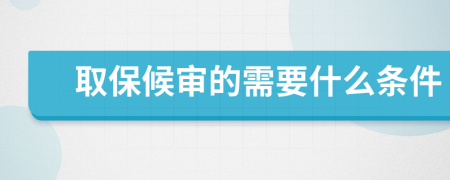 取保候审的需要什么条件